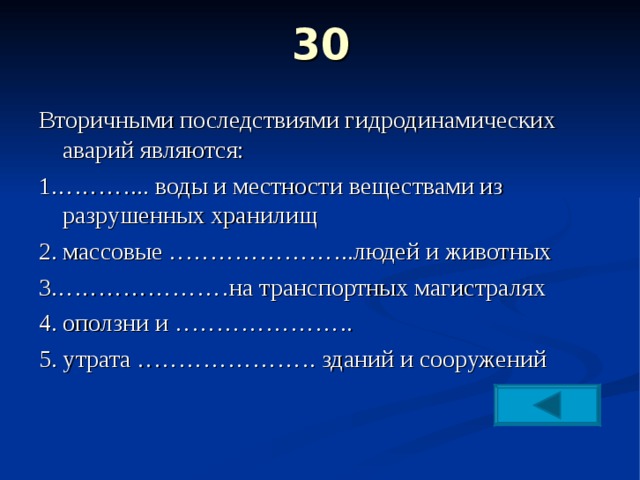 30

Вторичными последствиями гидродинамических аварий являются:

1………... воды и местности веществами из разрушенных хранилищ

2. массовые …………………..людей и животных

3.…………………на транспортных магистралях

4. оползни и ………………….

5. утрата …………………. зданий и сооружений